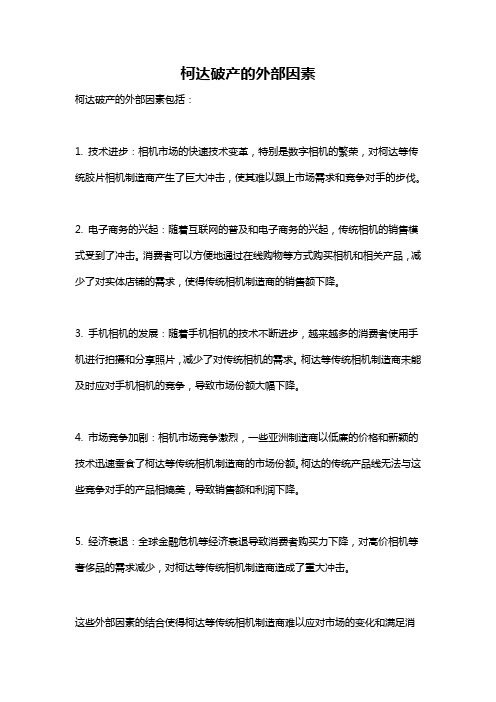 柯达破产的外部因素

柯达破产的外部因素包括：

1. 技术进步：相机市场的快速技术变革，特别是数字相机的繁荣，对柯达等传统胶片相机制造商产生了巨大冲击，使其难以跟上市场需求和竞争对手的步伐。

2. 电子商务的兴起：随着互联网的普及和电子商务的兴起，传统相机的销售模式受到了冲击。消费者可以方便地通过在线购物等方式购买相机和相关产品，减少了对实体店铺的需求，使得传统相机制造商的销售额下降。

3. 手机相机的发展：随着手机相机的技术不断进步，越来越多的消费者使用手机进行拍摄和分享照片，减少了对传统相机的需求。柯达等传统相机制造商未能及时应对手机相机的竞争，导致市场份额大幅下降。

4. 市场竞争加剧：相机市场竞争激烈，一些亚洲制造商以低廉的价格和新颖的技术迅速蚕食了柯达等传统相机制造商的市场份额。柯达的传统产品线无法与这些竞争对手的产品相媲美，导致销售额和利润下降。

5. 经济衰退：全球金融危机等经济衰退导致消费者购买力下降，对高价相机等奢侈品的需求减少，对柯达等传统相机制造商造成了重大冲击。

这些外部因素的结合使得柯达等传统相机制造商难以应对市场的变化和满足消